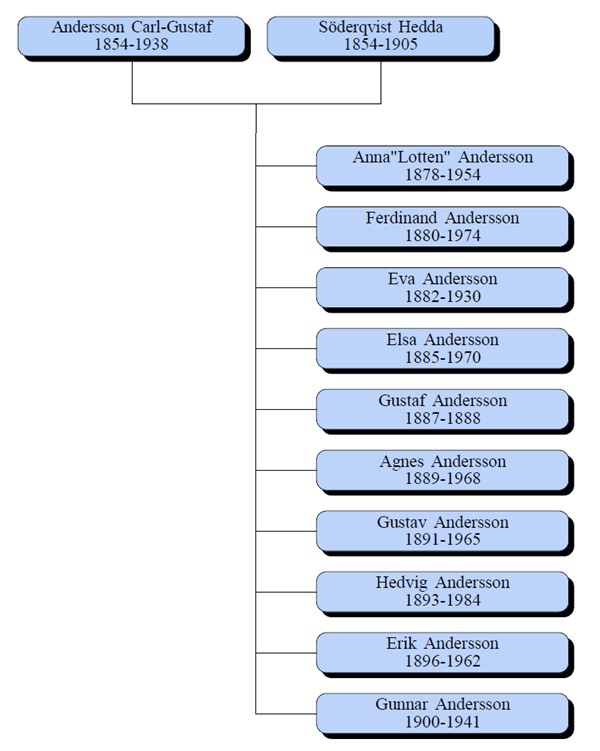 Andersson Carl-Gustaf
1854-1938

Söderqvist Hedda
1854-1905

Anna"Lotten" Andersson
1878-1954

Ferdinand Andersson
1880-1974

Eva Andersson
1882-1930

Elsa Andersson
1885-1970

Gustaf Andersson
1887-1888

Agnes Andersson
1889-1968

Gustav Andersson
1891-1965

Hedvig Andersson
1893-1984

Erik Andersson
1896-1962

Gunnar Andersson
1900-1941